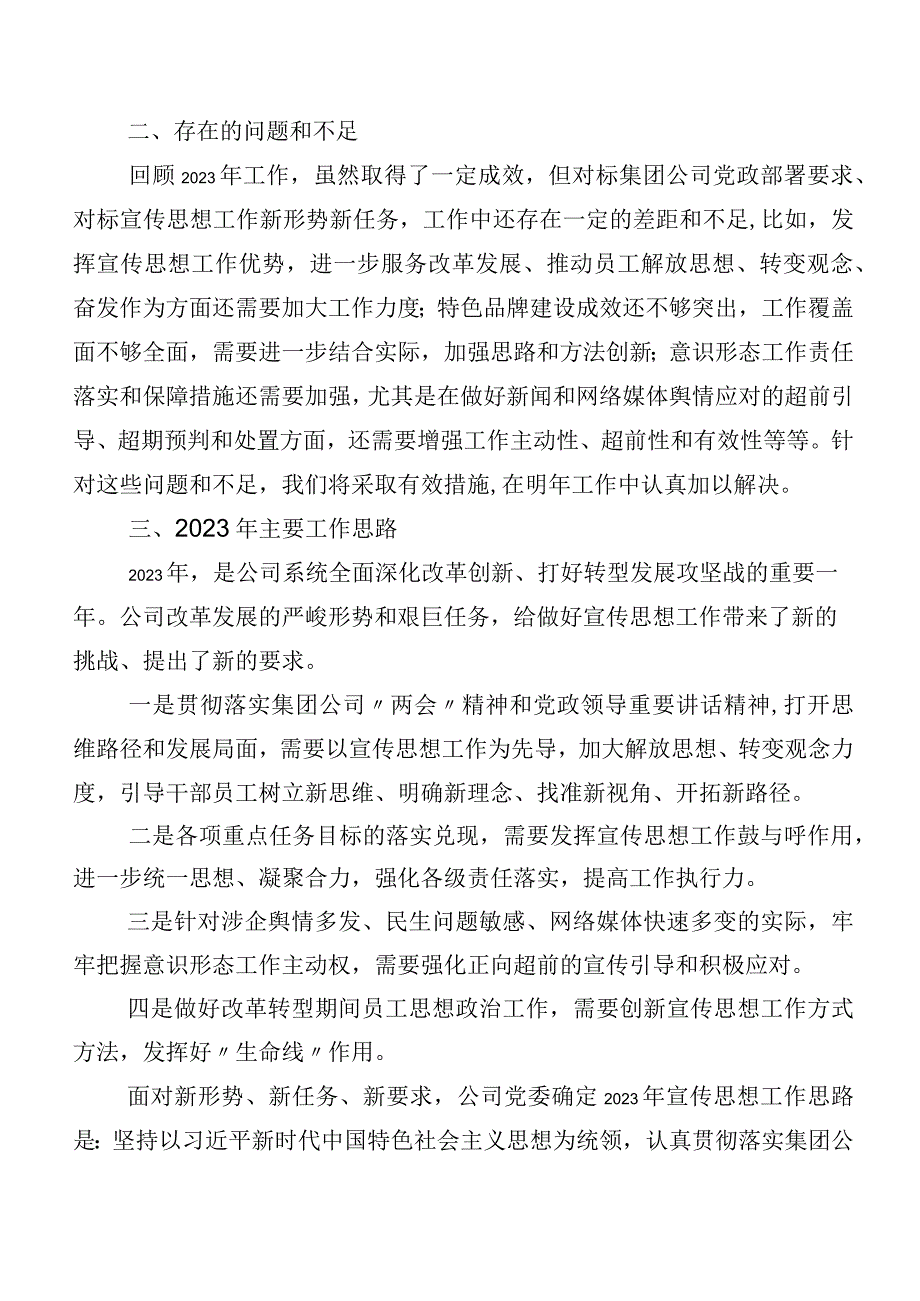 二、存在的问题和不足

回顾2023年工作，虽然取得了一定成效，但对标集团公司党政部署要求、对标宣传思想工作新形势新任务，工作中还存在一定的差距和不足,比如，发挥宣传思想工作优势，进一步服务改革发展、推动员工解放思想、转变观念、奋发作为方面还需要加大工作力度；特色品牌建设成效还不够突出，工作覆盖面不够全面，需要进一步结合实际，加强思路和方法创新；意识形态工作责任落实和保障措施还需要加强，尤其是在做好新闻和网络媒体舆情应对的超前引导、超期预判和处置方面，还需要增强工作主动性、超前性和有效性等等。针对这些问题和不足，我们将采取有效措施,在明年工作中认真加以解决。

三、2023年主要工作思路

2023年，是公司系统全面深化改革创新、打好转型发展攻坚战的重要一年。公司改革发展的严峻形势和艰巨任务，给做好宣传思想工作带来了新的挑战、提出了新的要求。

一是贯彻落实集团公司〃两会〃精神和党政领导重要讲话精神,打开思维路径和发展局面，需要以宣传思想工作为先导，加大解放思想、转变观念力度，引导干部员工树立新思维、明确新理念、找准新视角、开拓新路径。

二是各项重点任务目标的落实兑现，需要发挥宣传思想工作鼓与呼作用，进一步统一思想、凝聚合力，强化各级责任落实，提高工作执行力。

三是针对涉企舆情多发、民生问题敏感、网络媒体快速多变的实际，牢牢把握意识形态工作主动权，需要强化正向超前的宣传引导和积极应对。

四是做好改革转型期间员工思想政治工作，需要创新宣传思想工作方式方法，发挥好〃生命线〃作用。

面对新形势、新任务、新要求，公司党委确定2023年宣传思想工作思路是：坚持以习近平新时代中国特色社会主义思想为统领，认真贯彻落实集团公